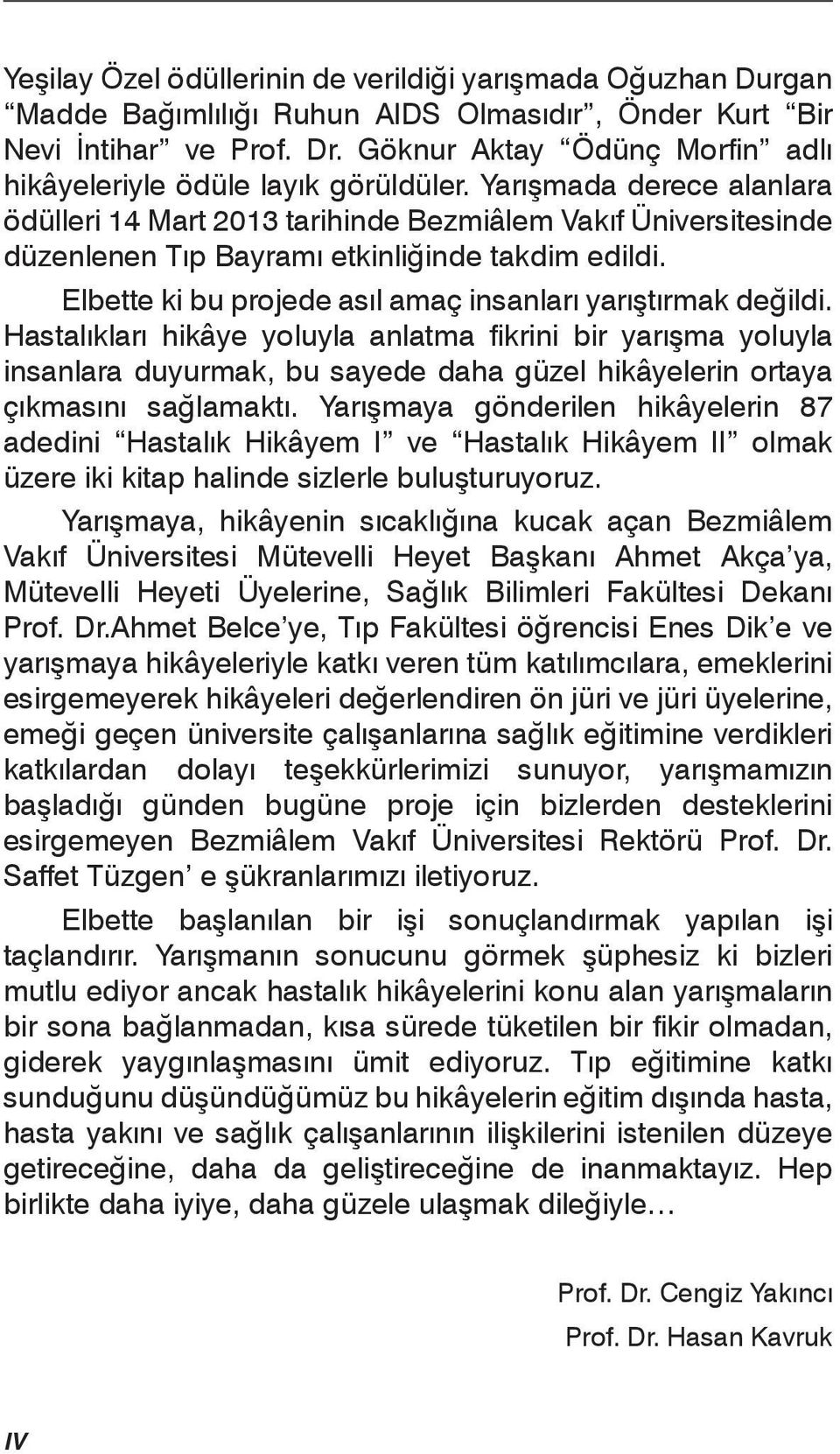 Yeşilay Özel ödüllerinin de verildiği yarışmada Oğuzhan Durgan “Madde Bağımlılığı Ruhun AIDS Olmasıdır”, Önder Kurt “Bir Nevi İntihar” ve Prof. Dr. Göknur Aktay “Ödünç Morfin” adlı hikâyeleriyle ödüle layık görüldüler. Yarışmada derece alanlara ödülleri 14 Mart 2013 tarihinde Bezmiâlem Vakıf Üniversitesinde düzenlenen Tıp Bayramı etkinliğinde takdim edildi.

Elbette ki bu projede asıl amaç insanları yarıştırmak değildi. Hastalıkları hikâye yoluyla anlatma fikrini bir yarışma yoluyla insanlara duyurmak, bu sayede daha güzel hikâyelerin ortaya çıkmasını sağlamaktı. Yarışmaya gönderilen hikâyelerin 87 adedini “Hastalık Hikâyem I” ve “Hastalık Hikâyem II” olmak üzere iki kitap halinde sizlerle buluşturuyoruz.

Yarışmaya, hikâyenin sıcaklığına kucak açan Bezmiâlem Vakıf Üniversitesi Mütevelli Heyet Başkanı Ahmet Akça’ya, Mütevelli Heyeti Üyelerine, Sağlık Bilimleri Fakültesi Dekanı Prof. Dr.Ahmet Belce’ye, Tıp Fakültesi öğrencisi Enes Dik’e ve yarışmaya hikâyeleriyle katkı veren tüm katılımcılara, emeklerini esirgemeyerek hikâyeleri değerlendiren ön jüri ve jüri üyelerine, emeği geçen üniversite çalışanlarına sağlık eğitimine verdikleri katkılardan dolayı teşekkürlerimizi sunuyor, yarışmamızın başladığı günden bugüne proje için bizlerden desteklerini esirgemeyen Bezmiâlem Vakıf Üniversitesi Rektörü Prof. Dr. Saffet Tüzgen’ e şükranlarımızı iletiyoruz.

Elbette başlanılan bir işi sonuçlandırmak yapılan işi taçlandırır. Yarışmanın sonucunu görmek şüphesiz ki bizleri mutlu ediyor ancak hastalık hikâyelerini konu alan yarışmaların bir sona bağlanmadan, kısa sürede tüketilen bir fikir olmadan, giderek yaygınlaşmasını ümit ediyoruz. Tıp eğitimine katkı sunduğunu düşündüğümüz bu hikâyelerin eğitim dışında hasta, hasta yakını ve sağlık çalışanlarının ilişkilerini istenilen düzeye getireceğine, daha da geliştireceğine de inanmaktayız. Hep birlikte daha iyiye, daha güzele ulaşmak dileğiyle…

Prof. Dr. Cengiz Yakıncı
Prof. Dr. Hasan Kavruk

IV